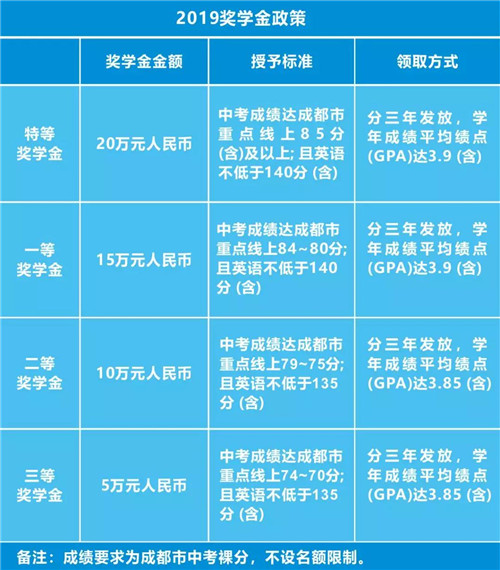 2019奖学金政策

|  | 奖学金金额 | 授予标准 | 领取方式 |
|---|---|---|---|
| 特等奖学金 | 20万元人民币 | 中考成绩达成都市重点线上85分(含)及以上；且英语不低于140分(含) | 分三年发放，学年成绩平均绩点(GPA)达3.9(含) |
| 一等奖学金 | 15万元人民币 | 中考成绩达成都市重点线上84~80分；且英语不低于140分(含) | 分三年发放，学年成绩平均绩点(GPA)达3.9(含) |
| 二等奖学金 | 10万元人民币 | 中考成绩达成都市重点线上79~75分；且英语不低于135分(含) | 分三年发放，学年成绩平均绩点(GPA)达3.85(含) |
| 三等奖学金 | 5万元人民币 | 中考成绩达成都市重点线上74~70分；且英语不低于135分(含) | 分三年发放，学年成绩平均绩点(GPA)达3.85(含) |

备注：成绩要求为成都市中考裸分，不设名额限制。